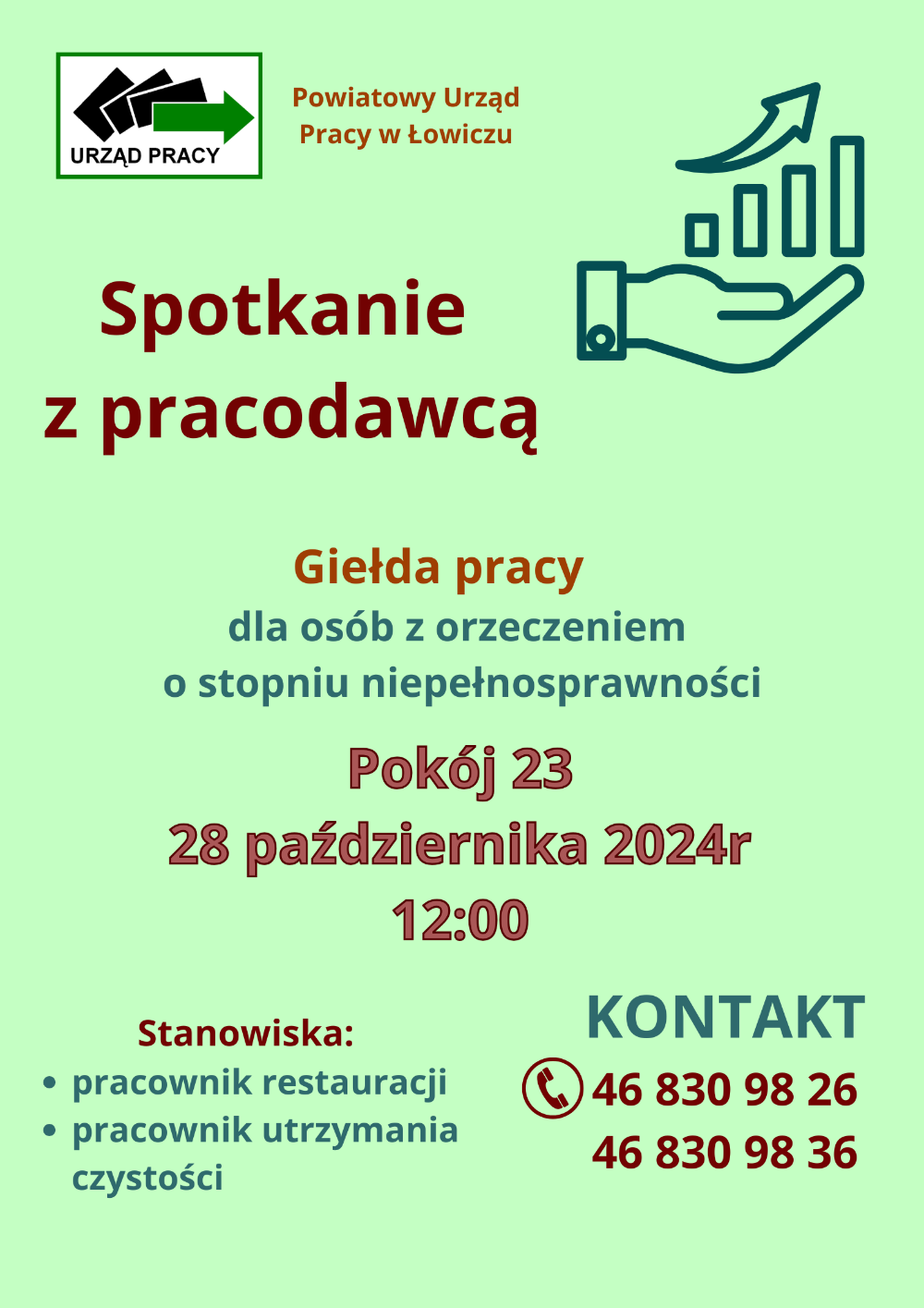 URZĄD PRACY

Powiatowy Urząd
Pracy w Łowiczu

Spotkanie
z pracodawcą

Giełda pracy
dla osób z orzeczeniem
o stopniu niepełnosprawności

Pokój 23
28 października 2024r
12:00

Stanowiska:
• pracownik restauracji
• pracownik utrzymania czystości

KONTAKT
46 830 98 26
46 830 98 36